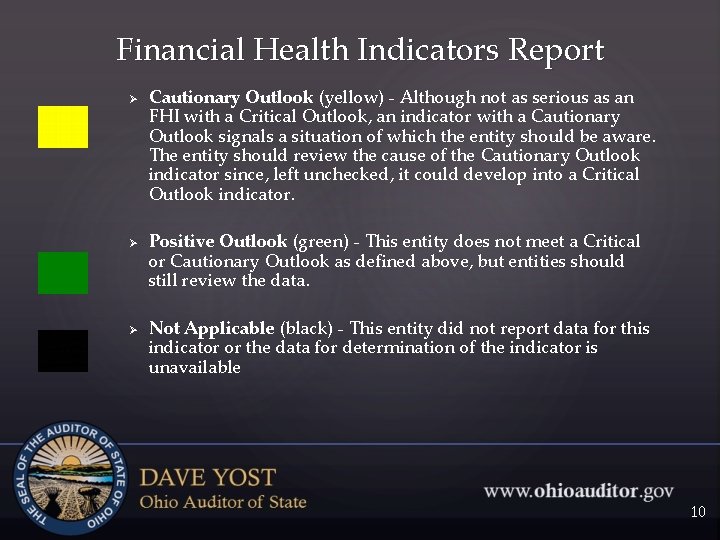 Financial Health Indicators Report

➢ Cautionary Outlook (yellow) - Although not as serious as an FHI with a Critical Outlook, an indicator with a Cautionary Outlook signals a situation of which the entity should be aware. The entity should review the cause of the Cautionary Outlook indicator since, left unchecked, it could develop into a Critical Outlook indicator.

➢ Positive Outlook (green) - This entity does not meet a Critical or Cautionary Outlook as defined above, but entities should still review the data.

➢ Not Applicable (black) - This entity did not report data for this indicator or the data for determination of the indicator is unavailable

THE SEAL OF THE AUDITOR OF STATE OF OHIO

DAVE YOST
Ohio Auditor of State

www.ohioauditor.gov

10